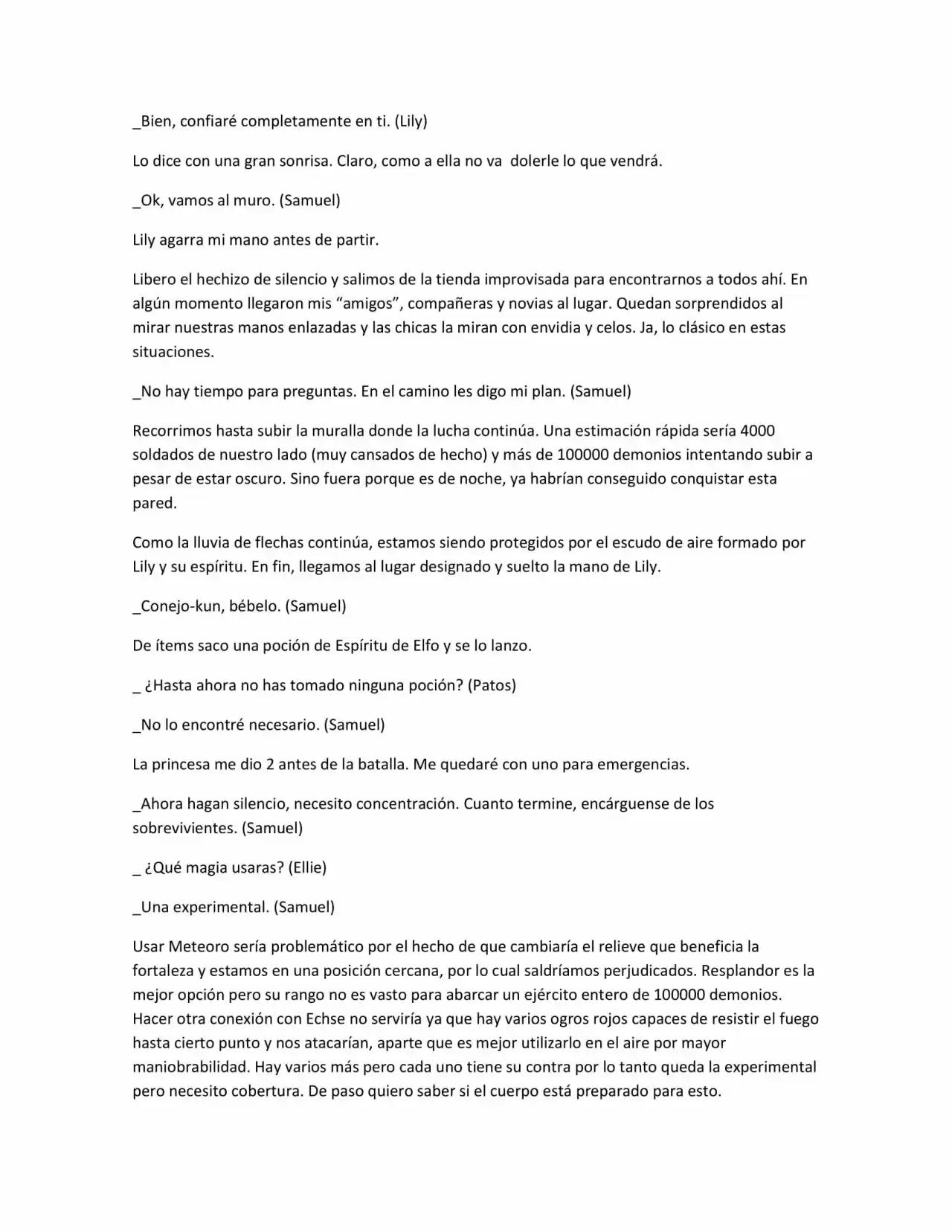 _Bien, confiaré completamente en ti. (Lily)

Lo dice con una gran sonrisa. Claro, como a ella no va dolerle lo que vendrá.

_Ok, vamos al muro. (Samuel)

Lily agarra mi mano antes de partir.

Libero el hechizo de silencio y salimos de la tienda improvisada para encontrarnos a todos ahí. En algún momento llegaron mis "amigos", compañeras y novias al lugar. Quedan sorprendidos al mirar nuestras manos enlazadas y las chicas la miran con envidia y celos. Ja, lo clásico en estas situaciones.

_No hay tiempo para preguntas. En el camino les digo mi plan. (Samuel)

Recorrimos hasta subir la muralla donde la lucha continúa. Una estimación rápida sería 4000 soldados de nuestro lado (muy cansados de hecho) y más de 100000 demonios intentando subir a pesar de estar oscuro. Sino fuera porque es de noche, ya habrían conseguido conquistar esta pared.

Como la lluvia de flechas continúa, estamos siendo protegidos por el escudo de aire formado por Lily y su espíritu. En fin, llegamos al lugar designado y suelto la mano de Lily.

_Conejo-kun, bébelo. (Samuel)

De ítems saco una poción de Espíritu de Elfo y se lo lanzo.

_ ¿Hasta ahora no has tomado ninguna poción? (Patos)

_No lo encontré necesario. (Samuel)

La princesa me dio 2 antes de la batalla. Me quedaré con uno para emergencias.

_Ahora hagan silencio, necesito concentración. Cuanto termine, encárguense de los sobrevivientes. (Samuel)

_ ¿Qué magia usaras? (Ellie)

_Una experimental. (Samuel)

Usar Meteoro sería problemático por el hecho de que cambiaría el relieve que beneficia la fortaleza y estamos en una posición cercana, por lo cual saldríamos perjudicados. Resplandor es la mejor opción pero su rango no es vasto para abarcar un ejército entero de 100000 demonios. Hacer otra conexión con Echse no serviría ya que hay varios ogros rojos capaces de resistir el fuego hasta cierto punto y nos atacarían, aparte que es mejor utilizarlo en el aire por mayor maniobrabilidad. Hay varios más pero cada uno tiene su contra por lo tanto queda la experimental pero necesito cobertura. De paso quiero saber si el cuerpo está preparado para esto.